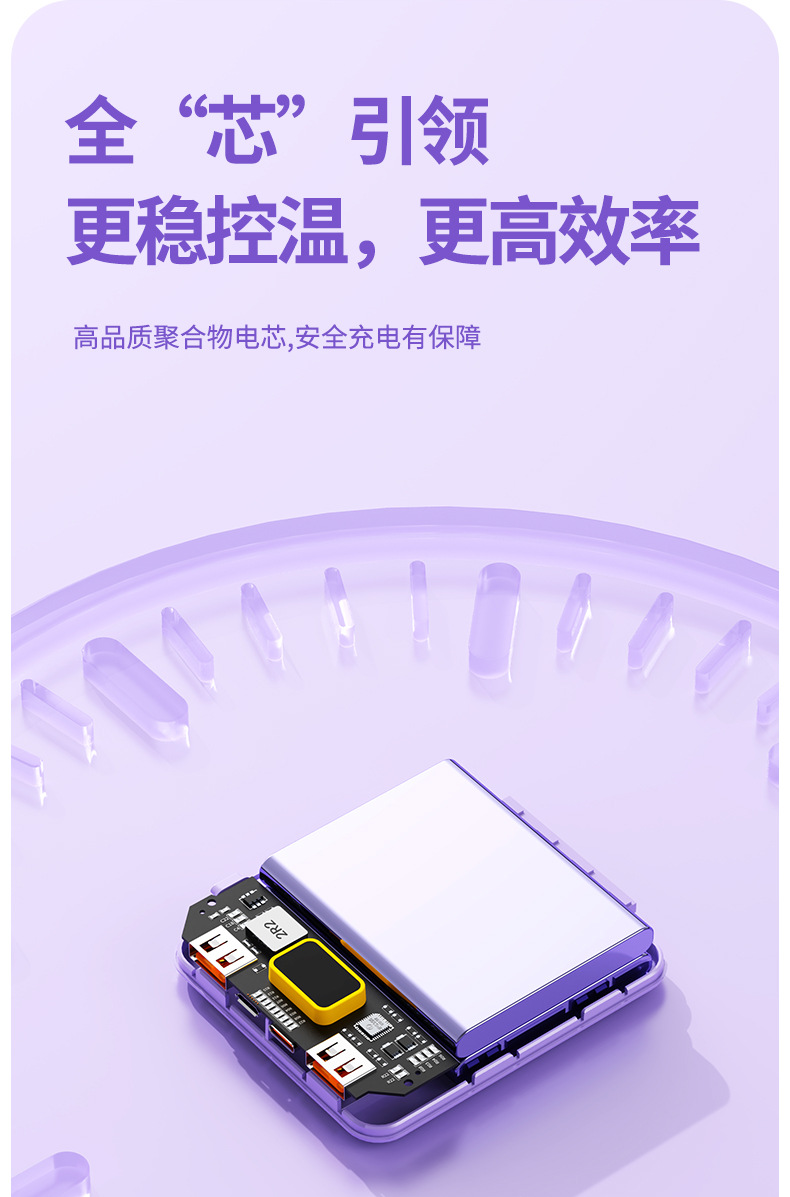 全“芯”引领
更稳控温，更高效率

高品质聚合物电芯,安全充电有保障

2R2